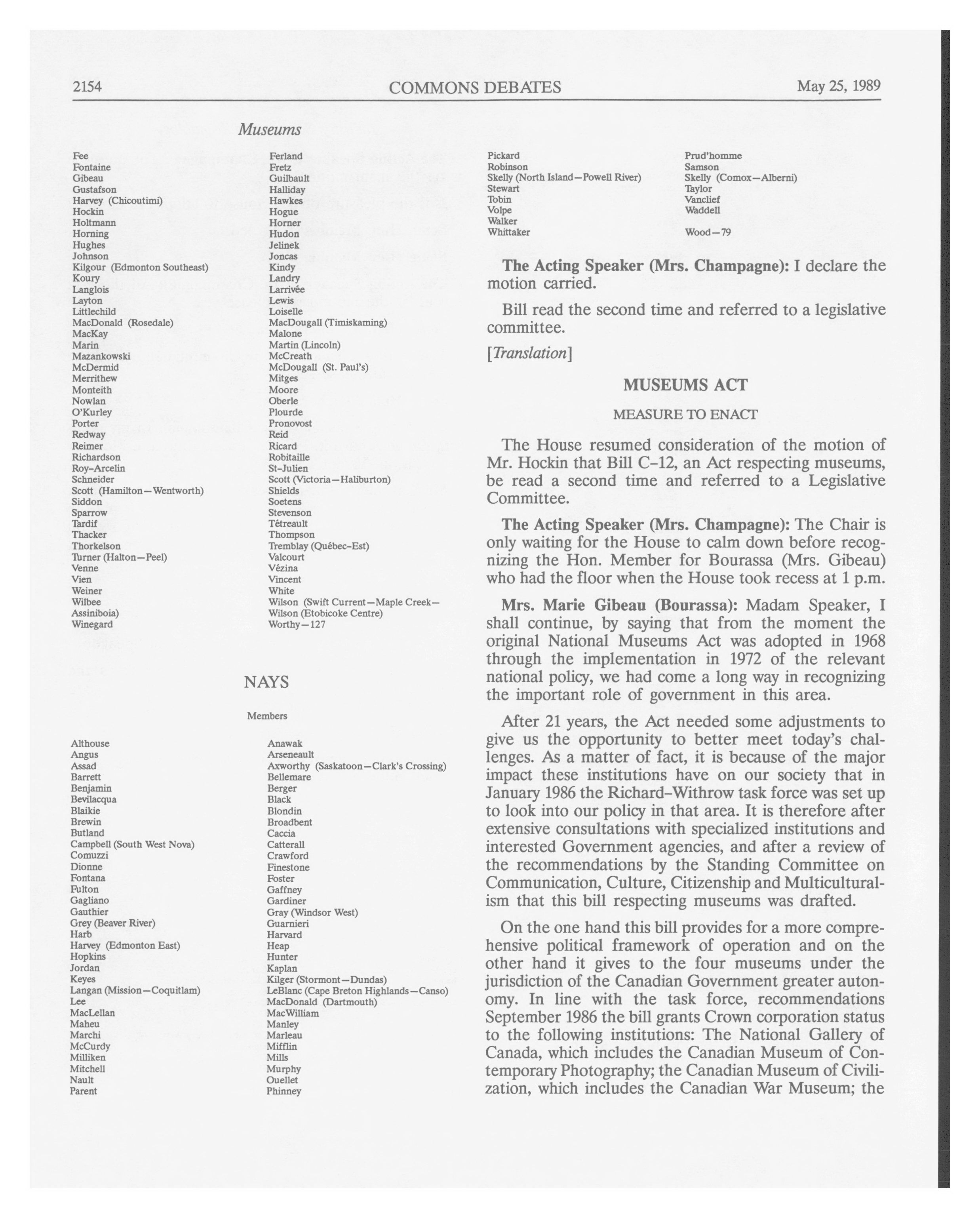 2154 COMMONS DEBATES May 25, 1989

Museums

Fee
Fontaine
Gibeau
Gustafson
Harvey (Chicoutimi)
Hockin
Holtmann
Horning
Hughes
Johnson
Kilgour (Edmonton Southeast)
Koury
Langlois
Layton
Littlechild
MacDonald (Rosedale)
MacKay
Marin
Mazankowski
McDermid
Merrithew
Monteith
Nowlan
O'Kurley
Porter
Redway
Reimer
Richardson
Roy-Arcelin
Schneider
Scott (Hamilton—Wentworth)
Siddon
Sparrow
Tardif
Thacker
Thorkelson
Turner (Halton—Peel)
Venne
Vien
Weiner
Wilbee
Assiniboia)
Winegard

Ferland
Fretz
Guilbault
Halliday
Hawkes
Hogue
Horner
Hudon
Jelinek
Joncas
Kindy
Landry
Larrivée
Lewis
Loiselle
MacDougall (Timiskaming)
Malone
Martin (Lincoln)
McCreath
McDougall (St. Paul's)
Mitges
Moore
Oberle
Plourde
Pronovost
Reid
Ricard
Robitaille
St-Julien
Scott (Victoria—Haliburton)
Shields
Soetens
Stevenson
Tétreault
Thompson
Tremblay (Québec-Est)
Valcourt
Vézina
Vincent
White
Wilson (Swift Current—Maple Creek—
Wilson (Etobicoke Centre)
Worthy—127

NAYS

Members

Althouse
Angus
Assad
Barrett
Benjamin
Bevilacqua
Blaikie
Brewin
Butland
Campbell (South West Nova)
Comuzzi
Dionne
Fontana
Fulton
Gagliano
Gauthier
Grey (Beaver River)
Harb
Harvey (Edmonton East)
Hopkins
Jordan
Keyes
Langan (Mission—Coquitlam)
Lee
MacLellan
Maheu
Marchi
McCurdy
Milliken
Mitchell
Nault
Parent

Anawak
Arseneault
Axworthy (Saskatoon—Clark's Crossing)
Bellemare
Berger
Black
Blondin
Broadbent
Caccia
Catterall
Crawford
Finestone
Foster
Gaffney
Gardiner
Gray (Windsor West)
Guarnieri
Harvard
Heap
Hunter
Kaplan
Kilger (Stormont—Dundas)
LeBlanc (Cape Breton Highlands—Canso)
MacDonald (Dartmouth)
MacWilliam
Manley
Marleau
Mifflin
Mills
Murphy
Ouellet
Phinney

Pickard
Robinson
Skelly (North Island—Powell River)
Stewart
Tobin
Volpe
Walker
Whittaker

Prud'homme
Samson
Skelly (Comox—Alberni)
Taylor
Vanclief
Waddell
Wood—79

**The Acting Speaker (Mrs. Champagne):** I declare the motion carried.

Bill read the second time and referred to a legislative committee.

[*Translation*]

MUSEUMS ACT

MEASURE TO ENACT

The House resumed consideration of the motion of Mr. Hockin that Bill C-12, an Act respecting museums, be read a second time and referred to a Legislative Committee.

**The Acting Speaker (Mrs. Champagne):** The Chair is only waiting for the House to calm down before recognizing the Hon. Member for Bourassa (Mrs. Gibeau) who had the floor when the House took recess at 1 p.m.

**Mrs. Marie Gibeau (Bourassa):** Madam Speaker, I shall continue, by saying that from the moment the original National Museums Act was adopted in 1968 through the implementation in 1972 of the relevant national policy, we had come a long way in recognizing the important role of government in this area.

After 21 years, the Act needed some adjustments to give us the opportunity to better meet today's challenges. As a matter of fact, it is because of the major impact these institutions have on our society that in January 1986 the Richard-Withrow task force was set up to look into our policy in that area. It is therefore after extensive consultations with specialized institutions and interested Government agencies, and after a review of the recommendations by the Standing Committee on Communication, Culture, Citizenship and Multiculturalism that this bill respecting museums was drafted.

On the one hand this bill provides for a more comprehensive political framework of operation and on the other hand it gives to the four museums under the jurisdiction of the Canadian Government greater autonomy. In line with the task force, recommendations September 1986 the bill grants Crown corporation status to the following institutions: The National Gallery of Canada, which includes the Canadian Museum of Contemporary Photography; the Canadian Museum of Civilization, which includes the Canadian War Museum; the